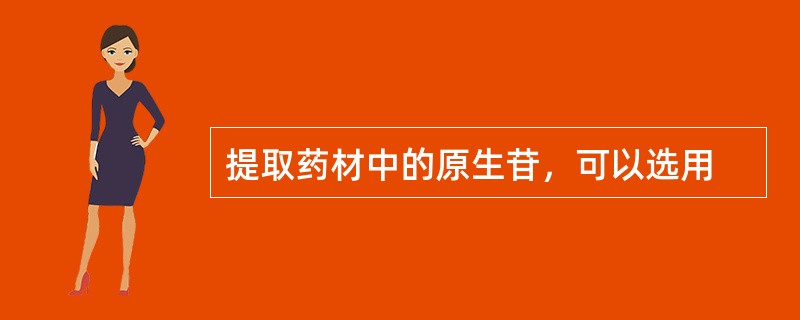 提取药材中的原生苷，可以选用